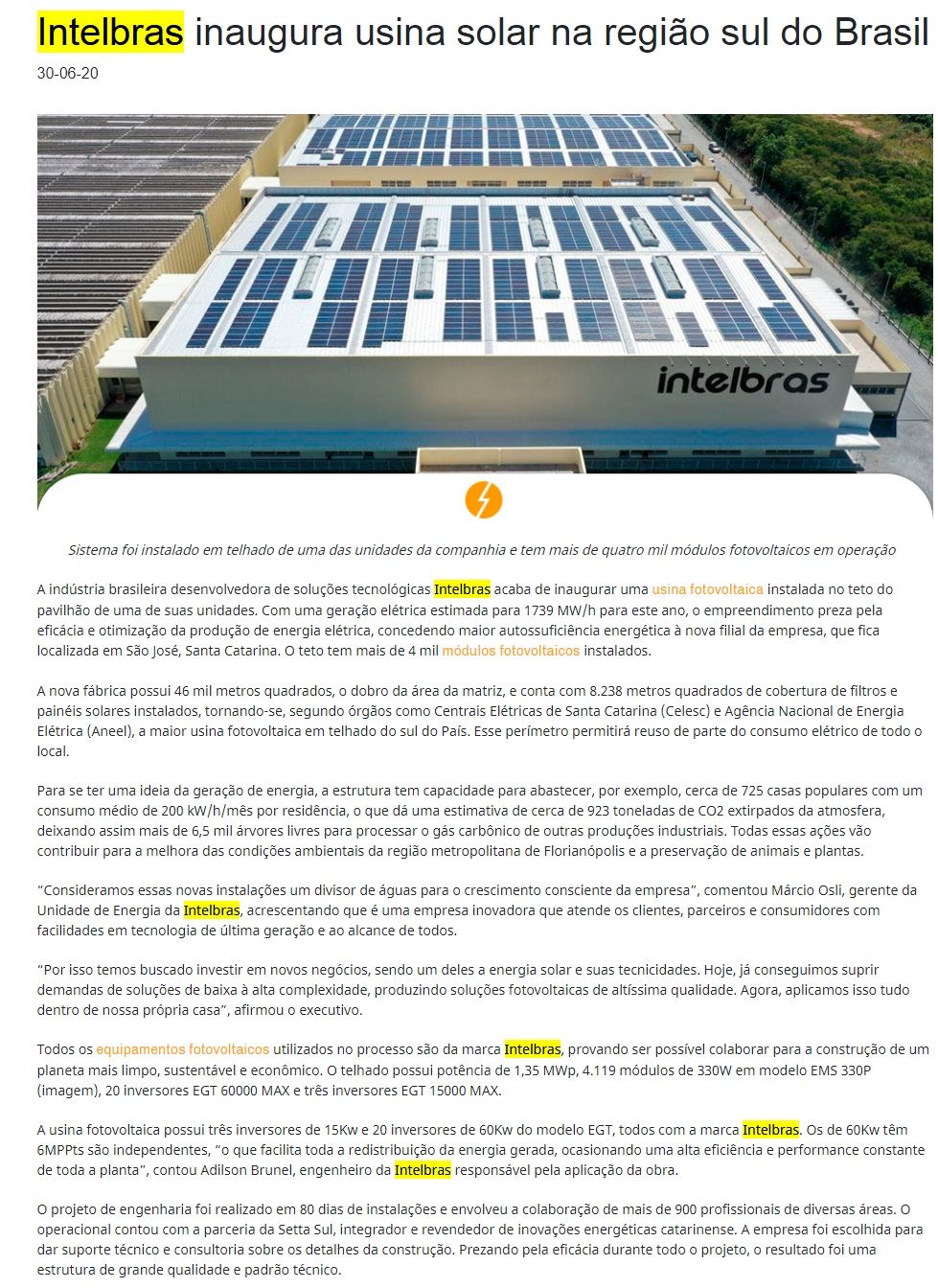 Intelbras inaugura usina solar na região sul do Brasil

30-06-20

intelbras

Sistema foi instalado em telhado de uma das unidades da companhia e tem mais de quatro mil módulos fotovoltaicos em operação

A indústria brasileira desenvolvedora de soluções tecnológicas Intelbras acaba de inaugurar uma usina fotovoltaica instalada no teto do pavilhão de uma de suas unidades. Com uma geração elétrica estimada para 1739 MW/h para este ano, o empreendimento preza pela eficácia e otimização da produção de energia elétrica, concedendo maior autossuficiência energética à nova filial da empresa, que fica localizada em São José, Santa Catarina. O teto tem mais de 4 mil módulos fotovoltaicos instalados.

A nova fábrica possui 46 mil metros quadrados, o dobro da área da matriz, e conta com 8.238 metros quadrados de cobertura de filtros e painéis solares instalados, tornando-se, segundo órgãos como Centrais Elétricas de Santa Catarina (Celesc) e Agência Nacional de Energia Elétrica (Aneel), a maior usina fotovoltaica em telhado do sul do País. Esse perímetro permitirá reuso de parte do consumo elétrico de todo o local.

Para se ter uma ideia da geração de energia, a estrutura tem capacidade para abastecer, por exemplo, cerca de 725 casas populares com um consumo médio de 200 kW/h/mês por residência, o que dá uma estimativa de cerca de 923 toneladas de CO2 extirpados da atmosfera, deixando assim mais de 6,5 mil árvores livres para processar o gás carbônico de outras produções industriais. Todas essas ações vão contribuir para a melhora das condições ambientais da região metropolitana de Florianópolis e a preservação de animais e plantas.

“Consideramos essas novas instalações um divisor de águas para o crescimento consciente da empresa”, comentou Márcio Osli, gerente da Unidade de Energia da Intelbras, acrescentando que é uma empresa inovadora que atende os clientes, parceiros e consumidores com facilidades em tecnologia de última geração e ao alcance de todos.

“Por isso temos buscado investir em novos negócios, sendo um deles a energia solar e suas tecnicidades. Hoje, já conseguimos suprir demandas de soluções de baixa à alta complexidade, produzindo soluções fotovoltaicas de altíssima qualidade. Agora, aplicamos isso tudo dentro de nossa própria casa”, afirmou o executivo.

Todos os equipamentos fotovoltaicos utilizados no processo são da marca Intelbras, provando ser possível colaborar para a construção de um planeta mais limpo, sustentável e econômico. O telhado possui potência de 1,35 MWp, 4.119 módulos de 330W em modelo EMS 330P (imagem), 20 inversores EGT 60000 MAX e três inversores EGT 15000 MAX.

A usina fotovoltaica possui três inversores de 15Kw e 20 inversores de 60Kw do modelo EGT, todos com a marca Intelbras. Os de 60Kw têm 6MPPts são independentes, “o que facilita toda a redistribuição da energia gerada, ocasionando uma alta eficiência e performance constante de toda a planta”, contou Adilson Brunel, engenheiro da Intelbras responsável pela aplicação da obra.

O projeto de engenharia foi realizado em 80 dias de instalações e envolveu a colaboração de mais de 900 profissionais de diversas áreas. O operacional contou com a parceria da Setta Sul, integrador e revendedor de inovações energéticas catarinense. A empresa foi escolhida para dar suporte técnico e consultoria sobre os detalhes da construção. Prezando pela eficácia durante todo o projeto, o resultado foi uma estrutura de grande qualidade e padrão técnico.